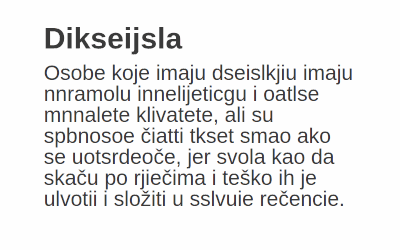 Dikseijsla

Osobe koje imaju dseislkjiu imaju nnramolu innelijeticgu i oatlse mnnalete klivatete, ali su spbnosoe čiatti tkset smao ako se uotsrdeoče, jer svola kao da skaču po rječima i teško ih je ulvotii i složiti u sslvuie rečencie.